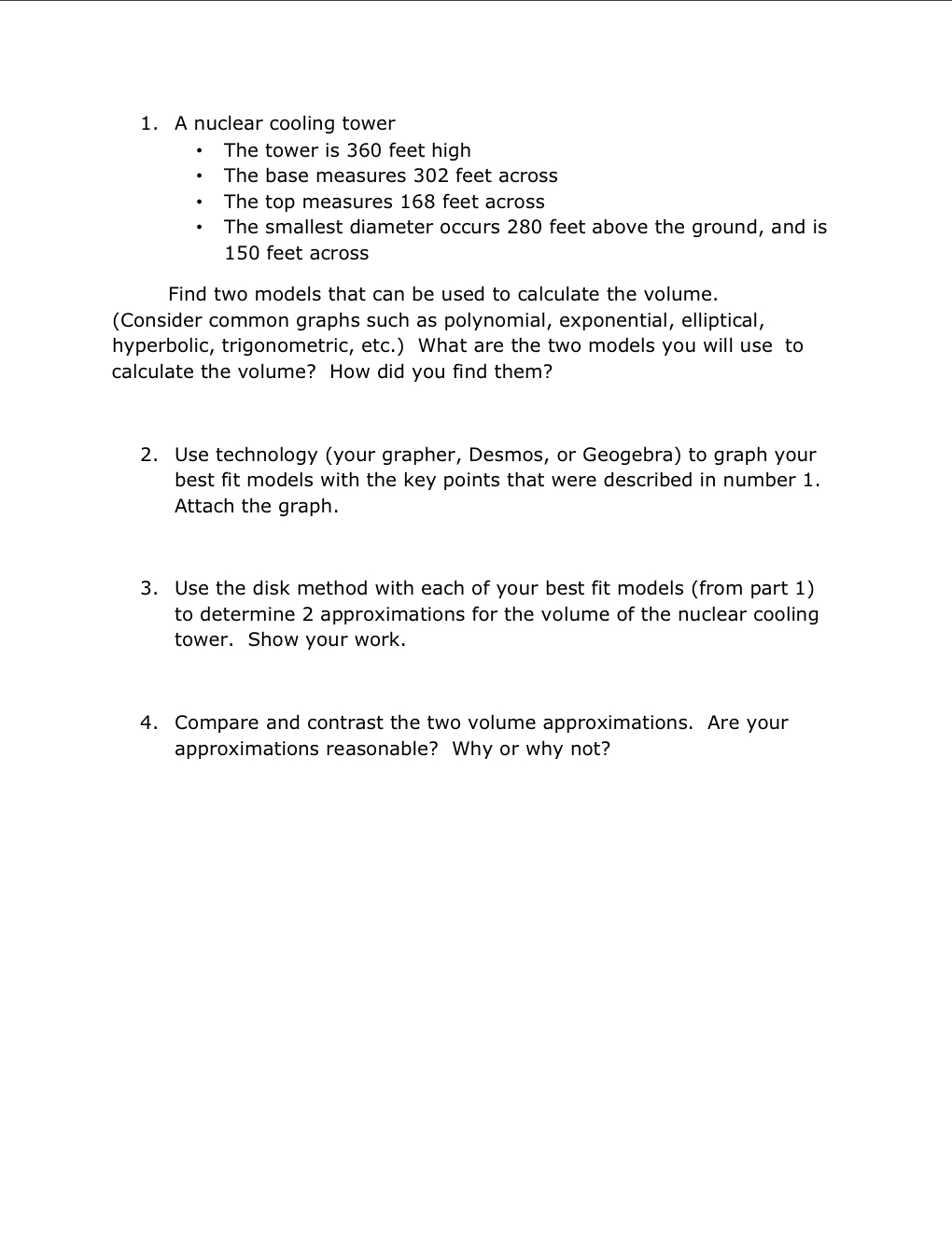 1. A nuclear cooling tower
• The tower is 360 feet high
• The base measures 302 feet across
• The top measures 168 feet across
• The smallest diameter occurs 280 feet above the ground, and is 150 feet across

Find two models that can be used to calculate the volume. (Consider common graphs such as polynomial, exponential, elliptical, hyperbolic, trigonometric, etc.) What are the two models you will use to calculate the volume? How did you find them?

2. Use technology (your grapher, Desmos, or Geogebra) to graph your best fit models with the key points that were described in number 1. Attach the graph.

3. Use the disk method with each of your best fit models (from part 1) to determine 2 approximations for the volume of the nuclear cooling tower. Show your work.

4. Compare and contrast the two volume approximations. Are your approximations reasonable? Why or why not?